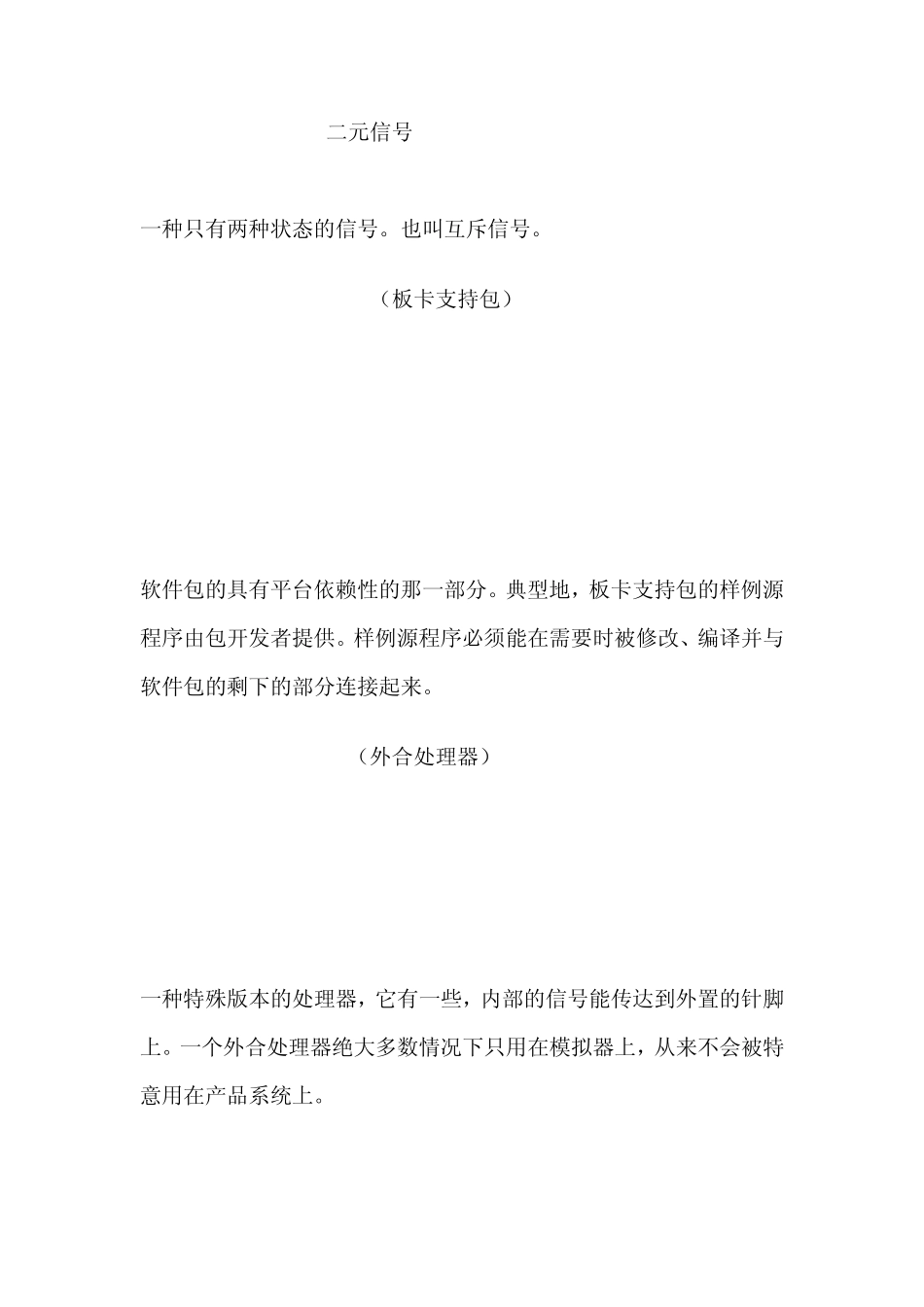 二元信号

一种只有两种状态的信号。也叫互斥信号。

（板卡支持包）

软件包的具有平台依赖性的那一部分。典型地，板卡支持包的样例源程序由包开发者提供。样例源程序必须能在需要时被修改、编译并与软件包的剩下的部分连接起来。

（外合处理器）

一种特殊版本的处理器，它有一些，内部的信号能传达到外置的针脚上。一个外合处理器绝大多数情况下只用在模拟器上，从来不会被特意用在产品系统上。